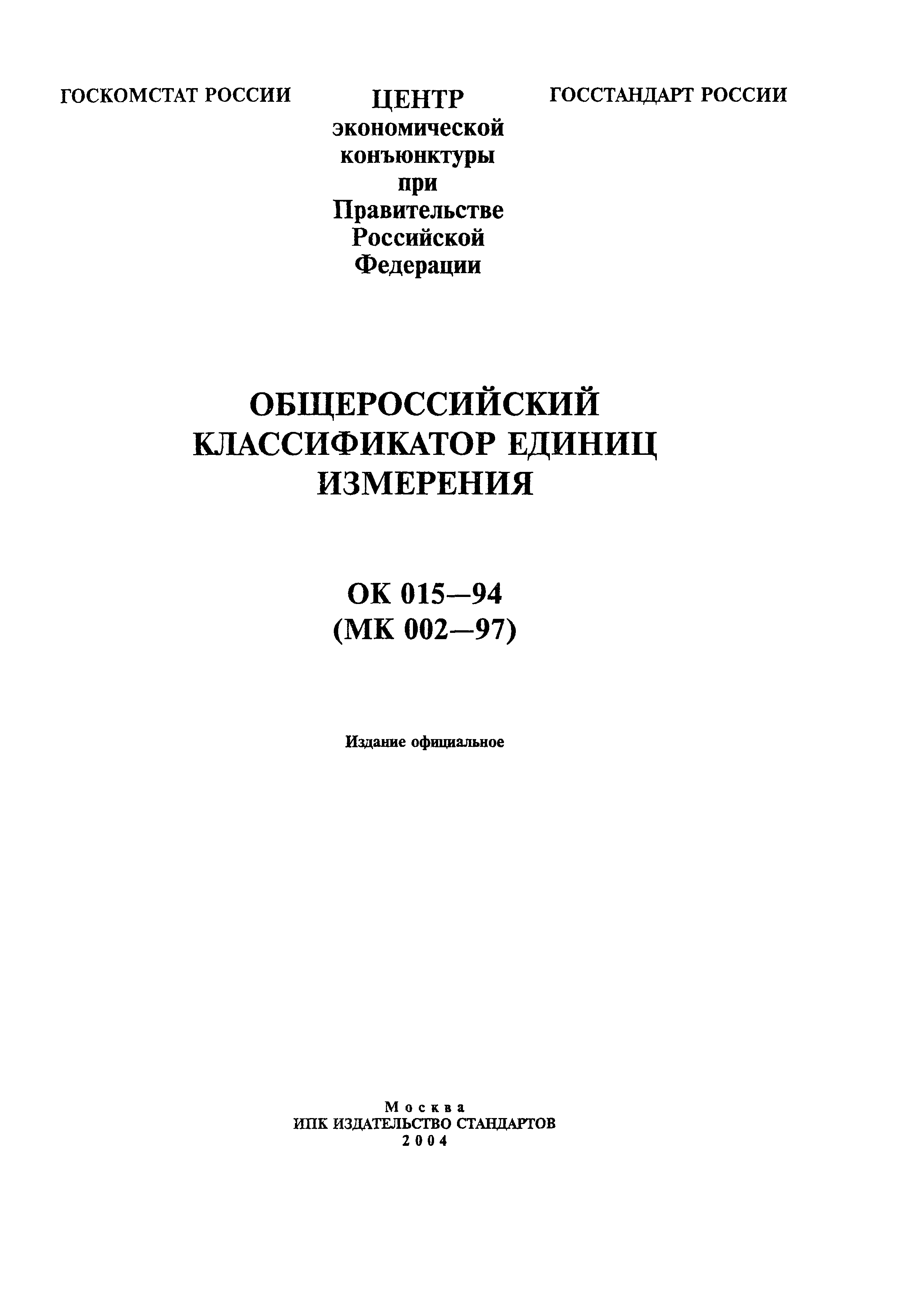 ГОСКОМСТАТ РОССИИ

ЦЕНТР экономической конъюнктуры при Правительстве Российской Федерации

ГОССТАНДАРТ РОССИИ

ОБЩЕРОССИЙСКИЙ КЛАССИФИКАТОР ЕДИНИЦ ИЗМЕРЕНИЯ

ОК 015—94
(МК 002—97)

Издание официальное

Москва
ИПК ИЗДАТЕЛЬСТВО СТАНДАРТОВ
2004